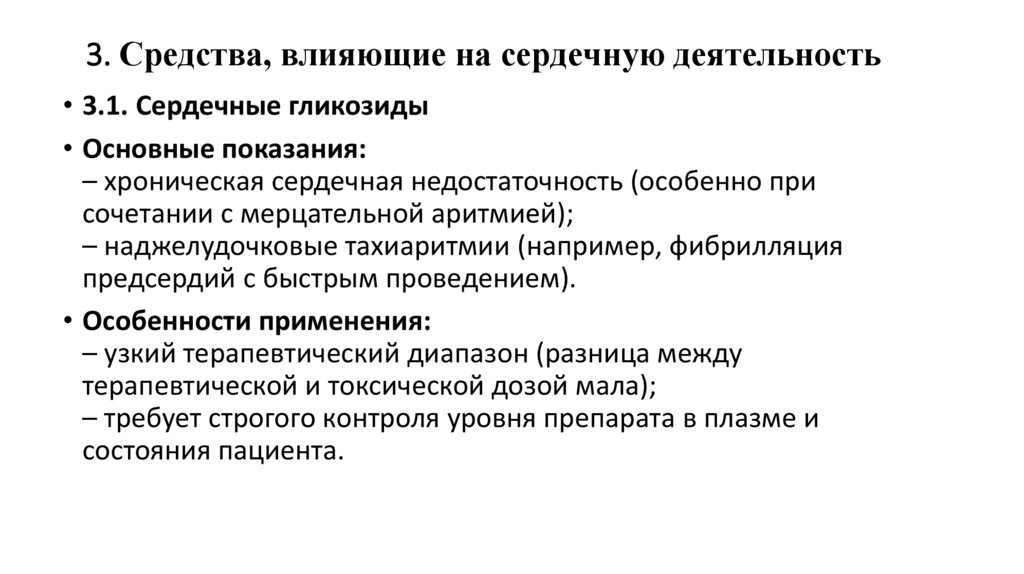 3. Средства, влияющие на сердечную деятельность

• 3.1. Сердечные гликозиды

• Основные показания:
– хроническая сердечная недостаточность (особенно при сочетании с мерцательной аритмией);
– наджелудочковые тахиаритмии (например, фибрилляция предсердий с быстрым проведением).

• Особенности применения:
– узкий терапевтический диапазон (разница между терапевтической и токсической дозой мала);
– требует строгого контроля уровня препарата в плазме и состояния пациента.